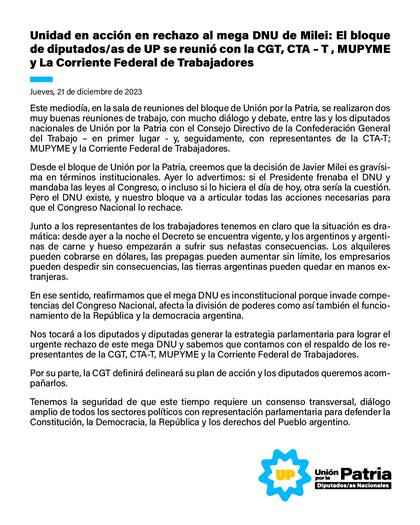 Unidad en acción en rechazo al mega DNU de Milei: El bloque de diputados/as de UP se reunió con la CGT, CTA – T , MUPYME y La Corriente Federal de Trabajadores

Jueves, 21 de diciembre de 2023

Este mediodía, en la sala de reuniones del bloque de Unión por la Patria, se realizaron dos muy buenas reuniones de trabajo, con mucho diálogo y debate, entre las y los diputados nacionales de Unión por la Patria con el Consejo Directivo de la Confederación General del Trabajo – en primer lugar - y, seguidamente, con representantes de la CTA-T; MUPYME y la Corriente Federal de Trabajadores.

Desde el bloque de Unión por la Patria, creemos que la decisión de Javier Milei es gravísima en términos institucionales. Ayer lo advertimos: si el Presidente frenaba el DNU y mandaba las leyes al Congreso, o incluso si lo hiciera el día de hoy, otra sería la cuestión. Pero el DNU existe, y nuestro bloque va a articular todas las acciones necesarias para que el Congreso Nacional lo rechace.

Junto a los representantes de los trabajadores tenemos en claro que la situación es dramática: desde ayer a la noche el Decreto se encuentra vigente, y los argentinos y argentinas de carne y hueso empezarán a sufrir sus nefastas consecuencias. Los alquileres pueden cobrarse en dólares, las prepagas pueden aumentar sin límite, los empresarios pueden despedir sin consecuencias, las tierras argentinas pueden quedar en manos extranjeras.

En ese sentido, reafirmamos que el mega DNU es inconstitucional porque invade competencias del Congreso Nacional, afecta la división de poderes como así también el funcionamiento de la República y la democracia argentina.

Nos tocará a los diputados y diputadas generar la estrategia parlamentaria para lograr el urgente rechazo de este mega DNU y sabemos que contamos con el respaldo de los representantes de la CGT, CTA-T, MUPYME y la Corriente Federal de Trabajadores.

Por su parte, la CGT definirá delineará su plan de acción y los diputados queremos acompañarlos.

Tenemos la seguridad de que este tiempo requiere un consenso transversal, diálogo amplio de todos los sectores políticos con representación parlamentaria para defender la Constitución, la Democracia, la República y los derechos del Pueblo argentino.

UP Unión por la Patria
Diputados/as Nacionales